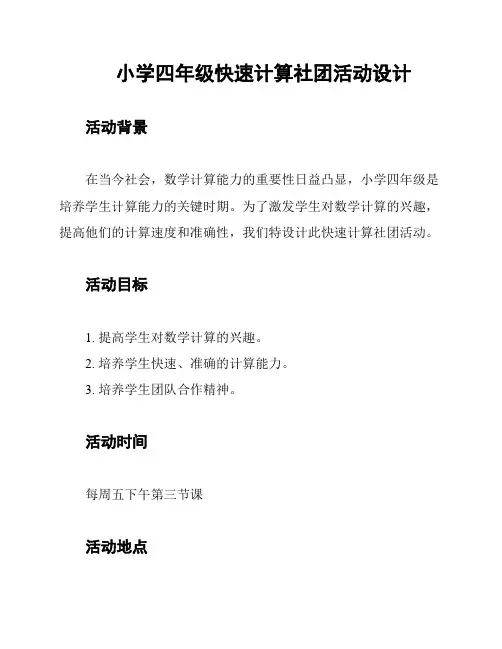 小学四年级快速计算社团活动设计

活动背景

在当今社会，数学计算能力的重要性日益凸显，小学四年级是培养学生计算能力的关键时期。为了激发学生对数学计算的兴趣，提高他们的计算速度和准确性，我们特设计此快速计算社团活动。

活动目标

1. 提高学生对数学计算的兴趣。
2. 培养学生快速、准确的计算能力。
3. 培养学生团队合作精神。

活动时间

每周五下午第三节课

活动地点